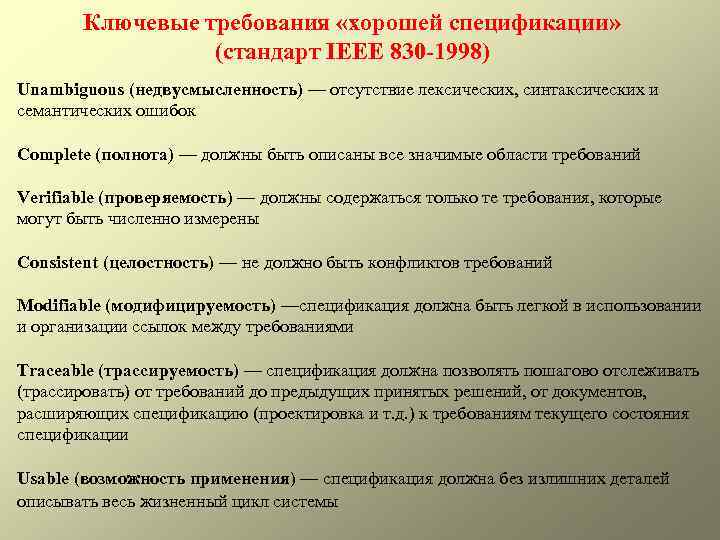 Ключевые требования «хорошей спецификации» (стандарт IEEE 830-1998)

Unambiguous (недвусмысленность) — отсутствие лексических, синтаксических и семантических ошибок

Complete (полнота) — должны быть описаны все значимые области требований

Verifiable (проверяемость) — должны содержаться только те требования, которые могут быть численно измерены

Consistent (целостность) — не должно быть конфликтов требований

Modifiable (модифицируемость) —спецификация должна быть легкой в использовании и организации ссылок между требованиями

Traceable (трассируемость) — спецификация должна позволять пошагово отслеживать (трассировать) от требований до предыдущих принятых решений, от документов, расширяющих спецификацию (проектировка и т.д.) к требованиям текущего состояния спецификации

Usable (возможность применения) — спецификация должна без излишних деталей описывать весь жизненный цикл системы